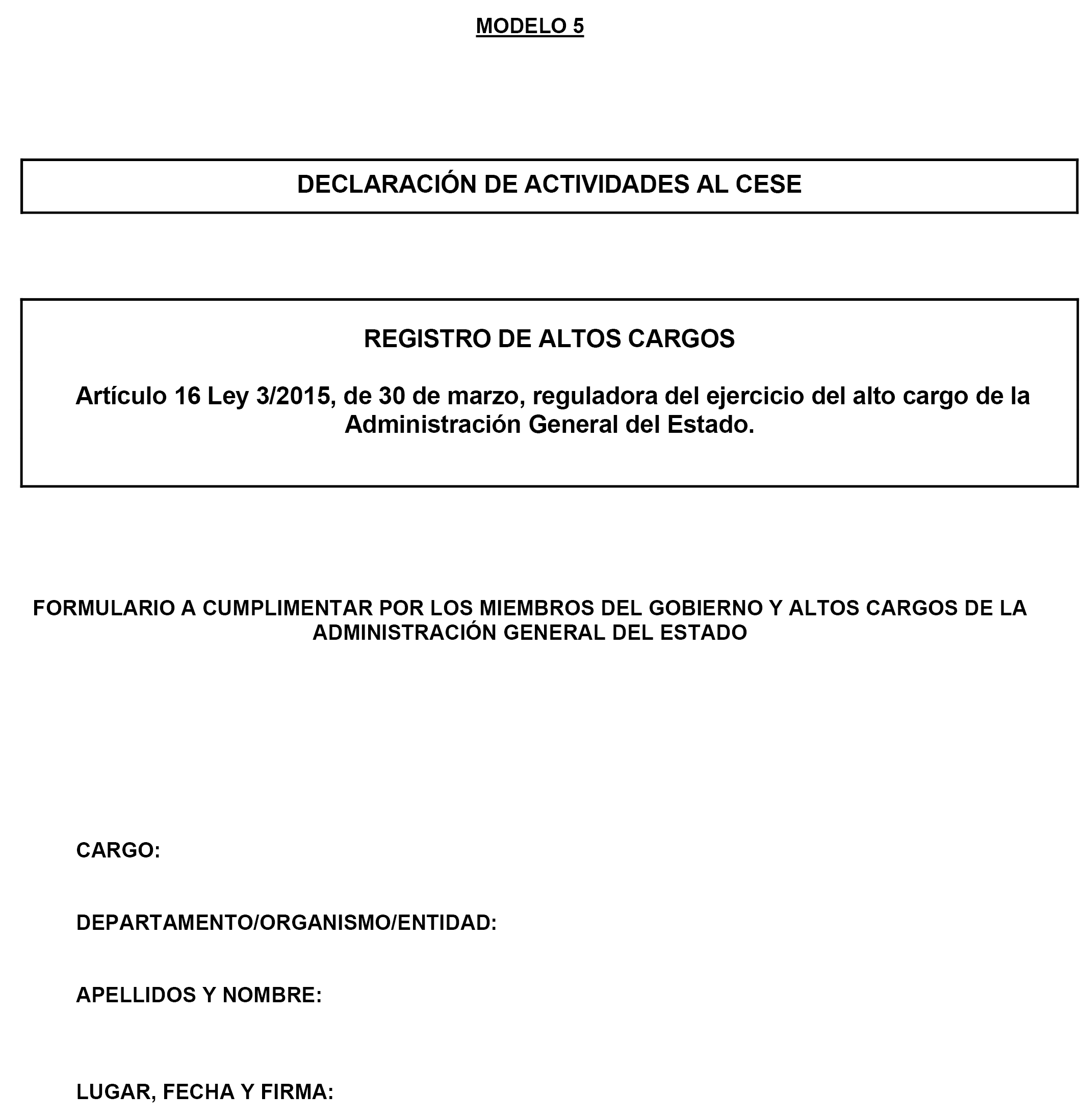 MODELO 5

DECLARACIÓN DE ACTIVIDADES AL CESE

REGISTRO DE ALTOS CARGOS

Artículo 16 Ley 3/2015, de 30 de marzo, reguladora del ejercicio del alto cargo de la Administración General del Estado.

FORMULARIO A CUMPLIMENTAR POR LOS MIEMBROS DEL GOBIERNO Y ALTOS CARGOS DE LA ADMINISTRACIÓN GENERAL DEL ESTADO

CARGO:

DEPARTAMENTO/ORGANISMO/ENTIDAD:

APELLIDOS Y NOMBRE:

LUGAR, FECHA Y FIRMA: